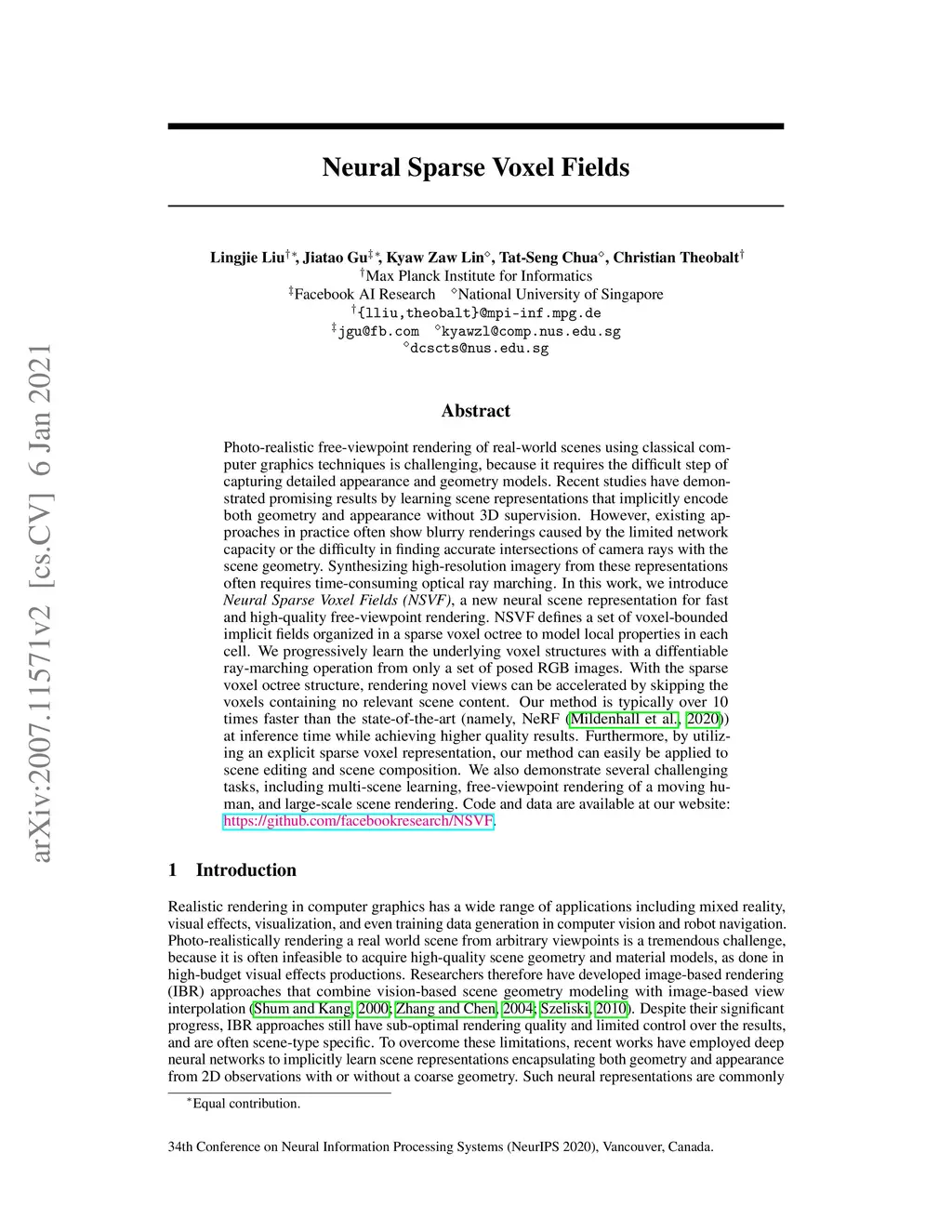 arXiv:2007.11571v2 [cs.CV] 6 Jan 2021

Neural Sparse Voxel Fields

Lingjie Liu$^{\dagger *}$, Jiatao Gu$^{\ddagger *}$, Kyaw Zaw Lin$^{\diamond}$, Tat-Seng Chua$^{\diamond}$, Christian Theobalt$^{\dagger}$
$^{\dagger}$Max Planck Institute for Informatics
$^{\ddagger}$Facebook AI Research $^{\diamond}$National University of Singapore
$^{\dagger}${lliu,theobalt}@mpi-inf.mpg.de
$^{\ddagger}$jgu@fb.com $^{\diamond}$kyawzl@comp.nus.edu.sg
$^{\diamond}$dcscts@nus.edu.sg

Abstract

Photo-realistic free-viewpoint rendering of real-world scenes using classical computer graphics techniques is challenging, because it requires the difficult step of capturing detailed appearance and geometry models. Recent studies have demonstrated promising results by learning scene representations that implicitly encode both geometry and appearance without 3D supervision. However, existing approaches in practice often show blurry renderings caused by the limited network capacity or the difficulty in finding accurate intersections of camera rays with the scene geometry. Synthesizing high-resolution imagery from these representations often requires time-consuming optical ray marching. In this work, we introduce Neural Sparse Voxel Fields (NSVF), a new neural scene representation for fast and high-quality free-viewpoint rendering. NSVF defines a set of voxel-bounded implicit fields organized in a sparse voxel octree to model local properties in each cell. We progressively learn the underlying voxel structures with a diffentiable ray-marching operation from only a set of posed RGB images. With the sparse voxel octree structure, rendering novel views can be accelerated by skipping the voxels containing no relevant scene content. Our method is typically over 10 times faster than the state-of-the-art (namely, NeRF (Mildenhall et al., 2020)) at inference time while achieving higher quality results. Furthermore, by utilizing an explicit sparse voxel representation, our method can easily be applied to scene editing and scene composition. We also demonstrate several challenging tasks, including multi-scene learning, free-viewpoint rendering of a moving human, and large-scale scene rendering. Code and data are available at our website: https://github.com/facebookresearch/NSVF.

1 Introduction

Realistic rendering in computer graphics has a wide range of applications including mixed reality, visual effects, visualization, and even training data generation in computer vision and robot navigation. Photo-realistically rendering a real world scene from arbitrary viewpoints is a tremendous challenge, because it is often infeasible to acquire high-quality scene geometry and material models, as done in high-budget visual effects productions. Researchers therefore have developed image-based rendering (IBR) approaches that combine vision-based scene geometry modeling with image-based view interpolation (Shum and Kang, 2000; Zhang and Chen, 2004; Szeliski, 2010). Despite their significant progress, IBR approaches still have sub-optimal rendering quality and limited control over the results, and are often scene-type specific. To overcome these limitations, recent works have employed deep neural networks to implicitly learn scene representations encapsulating both geometry and appearance from 2D observations with or without a coarse geometry. Such neural representations are commonly

$^{*}$Equal contribution.

34th Conference on Neural Information Processing Systems (NeurIPS 2020), Vancouver, Canada.